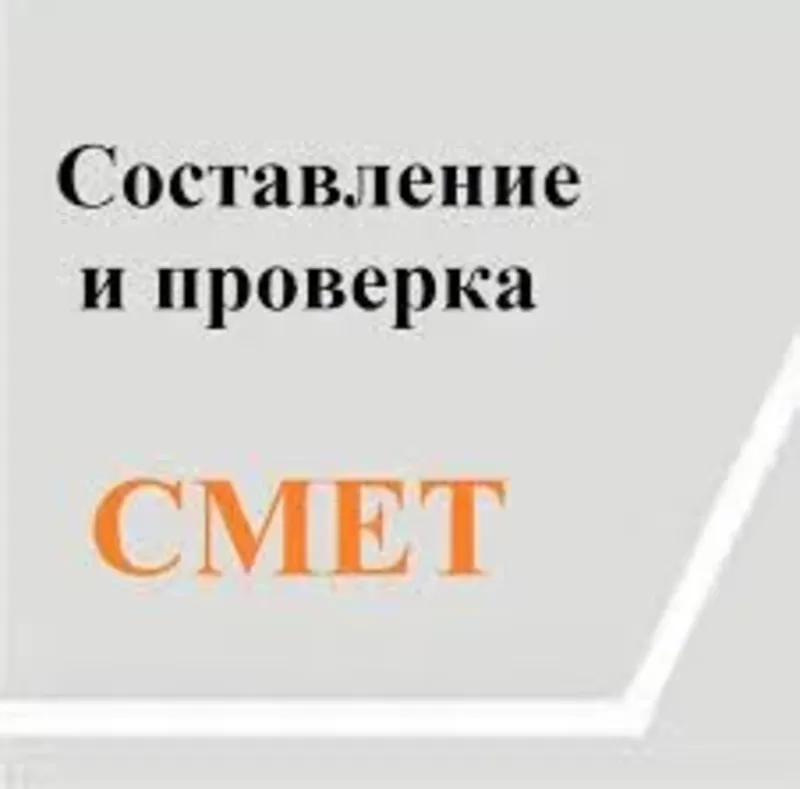 Составление
и проверка

СМЕТ